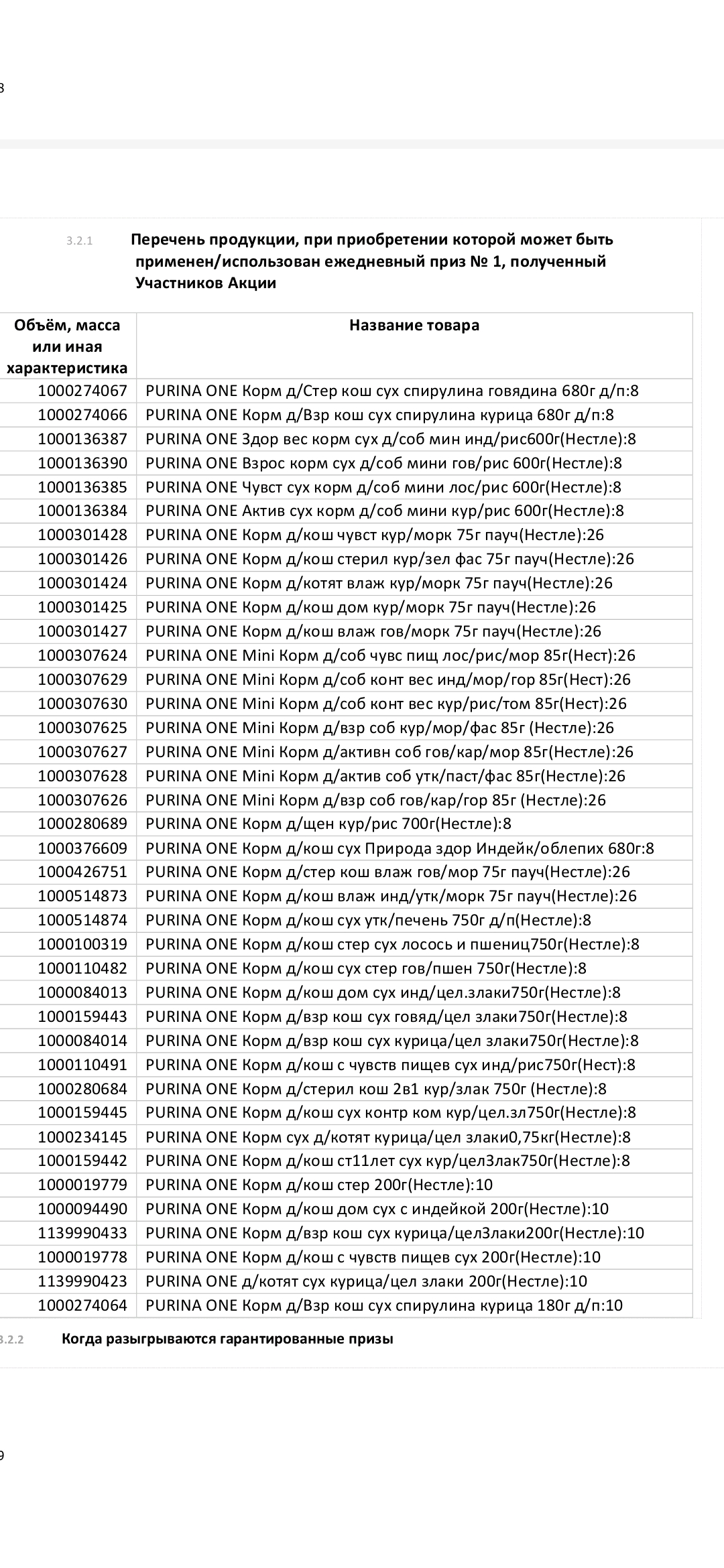 8

3.2.1 Перечень продукции, при приобретении которой может быть применен/использован ежедневный приз № 1, полученный Участников Акции

| Объём, масса или иная характеристика | Название товара |
|---|---|
| 1000274067 | PURINA ONE Корм д/Стер кош сух спирулина говядина 680г д/п:8 |
| 1000274066 | PURINA ONE Корм д/Взр кош сух спирулина курица 680г д/п:8 |
| 1000136387 | PURINA ONE Здор вес корм сух д/соб мин инд/рис600г(Нестле):8 |
| 1000136390 | PURINA ONE Взрос корм сух д/соб мини гов/рис 600г(Нестле):8 |
| 1000136385 | PURINA ONE Чувст сух корм д/соб мини лос/рис 600г(Нестле):8 |
| 1000136384 | PURINA ONE Актив сух корм д/соб мини кур/рис 600г(Нестле):8 |
| 1000301428 | PURINA ONE Корм д/кош чувст кур/морк 75г пауч(Нестле):26 |
| 1000301426 | PURINA ONE Корм д/кош стерил кур/зел фас 75г пауч(Нестле):26 |
| 1000301424 | PURINA ONE Корм д/котят влаж кур/морк 75г пауч(Нестле):26 |
| 1000301425 | PURINA ONE Корм д/кош дом кур/морк 75г пауч(Нестле):26 |
| 1000301427 | PURINA ONE Корм д/кош влаж гов/морк 75г пауч(Нестле):26 |
| 1000307624 | PURINA ONE Mini Корм д/соб чувс пищ лос/рис/мор 85г(Нест):26 |
| 1000307629 | PURINA ONE Mini Корм д/соб конт вес инд/мор/гор 85г(Нест):26 |
| 1000307630 | PURINA ONE Mini Корм д/соб конт вес кур/рис/том 85г(Нест):26 |
| 1000307625 | PURINA ONE Mini Корм д/взр соб кур/мор/фас 85г (Нестле):26 |
| 1000307627 | PURINA ONE Mini Корм д/активн соб гов/кар/мор 85г(Нестле):26 |
| 1000307628 | PURINA ONE Mini Корм д/актив соб утк/паст/фас 85г(Нестле):26 |
| 1000307626 | PURINA ONE Mini Корм д/взр соб гов/кар/гор 85г (Нестле):26 |
| 1000280689 | PURINA ONE Корм д/щен кур/рис 700г(Нестле):8 |
| 1000376609 | PURINA ONE Корм д/кош сух Природа здор Индейк/облепих 680г:8 |
| 1000426751 | PURINA ONE Корм д/стер кош влаж гов/мор 75г пауч(Нестле):26 |
| 1000514873 | PURINA ONE Корм д/кош влаж инд/утк/морк 75г пауч(Нестле):26 |
| 1000514874 | PURINA ONE Корм д/кош сух утк/печень 750г д/п(Нестле):8 |
| 1000100319 | PURINA ONE Корм д/кош стер сух лосось и пшениц750г(Нестле):8 |
| 1000110482 | PURINA ONE Корм д/кош сух стер гов/пшен 750г(Нестле):8 |
| 1000084013 | PURINA ONE Корм д/кош дом сух инд/цел.злаки750г(Нестле):8 |
| 1000159443 | PURINA ONE Корм д/взр кош сух говяд/цел злаки750г(Нестле):8 |
| 1000084014 | PURINA ONE Корм д/взр кош сух курица/цел злаки750г(Нестле):8 |
| 1000110491 | PURINA ONE Корм д/кош с чувств пищев сух инд/рис750г(Нест):8 |
| 1000280684 | PURINA ONE Корм д/стерил кош 2в1 кур/злак 750г (Нестле):8 |
| 1000159445 | PURINA ONE Корм д/кош сух контр ком кур/цел.зл750г(Нестле):8 |
| 1000234145 | PURINA ONE Корм сух д/котят курица/цел злаки0,75кг(Нестле):8 |
| 1000159442 | PURINA ONE Корм д/кош ст11лет сух кур/целЗлак750г(Нестле):8 |
| 1000019779 | PURINA ONE Корм д/кош стер 200г(Нестле):10 |
| 1000094490 | PURINA ONE Корм д/кош дом сух с индейкой 200г(Нестле):10 |
| 1139990433 | PURINA ONE Корм д/взр кош сух курица/целЗлаки200г(Нестле):10 |
| 1000019778 | PURINA ONE Корм д/кош с чувств пищев сух 200г(Нестле):10 |
| 1139990423 | PURINA ONE д/котят сух курица/цел злаки 200г(Нестле):10 |
| 1000274064 | PURINA ONE Корм д/Взр кош сух спирулина курица 180г д/п:10 |

3.2.2 Когда разыгрываются гарантированные призы

9